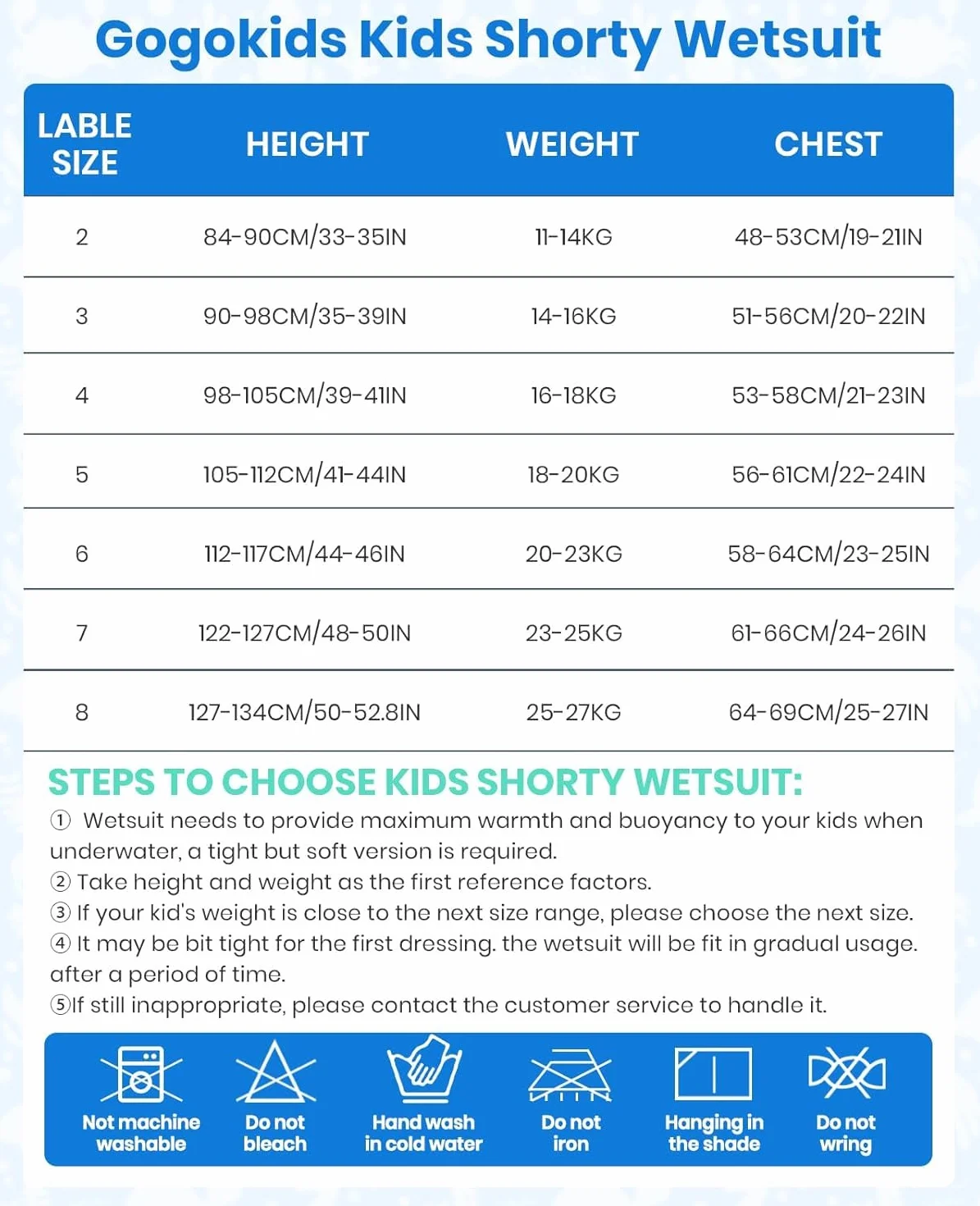 Gogokids Kids Shorty Wetsuit

| LABLE SIZE | HEIGHT | WEIGHT | CHEST |
|---|---|---|---|
| 2 | 84-90CM/33-35IN | 11-14KG | 48-53CM/19-21IN |
| 3 | 90-98CM/35-39IN | 14-16KG | 51-56CM/20-22IN |
| 4 | 98-105CM/39-41IN | 16-18KG | 53-58CM/21-23IN |
| 5 | 105-112CM/41-44IN | 18-20KG | 56-61CM/22-24IN |
| 6 | 112-117CM/44-46IN | 20-23KG | 58-64CM/23-25IN |
| 7 | 122-127CM/48-50IN | 23-25KG | 61-66CM/24-26IN |
| 8 | 127-134CM/50-52.8IN | 25-27KG | 64-69CM/25-27IN |

STEPS TO CHOOSE KIDS SHORTY WETSUIT:
① Wetsuit needs to provide maximum warmth and buoyancy to your kids when underwater, a tight but soft version is required.
② Take height and weight as the first reference factors.
③ If your kid's weight is close to the next size range, please choose the next size.
④ It may be bit tight for the first dressing. the wetsuit will be fit in gradual usage. after a period of time.
⑤If still inappropriate, please contact the customer service to handle it.

Not machine washable
Do not bleach
Hand wash in cold water
Do not iron
Hanging in the shade
Do not wring